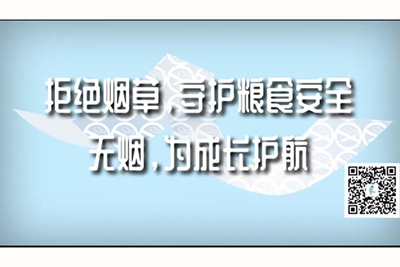 拒绝烟草，守护粮食安全
无烟，为成长护航